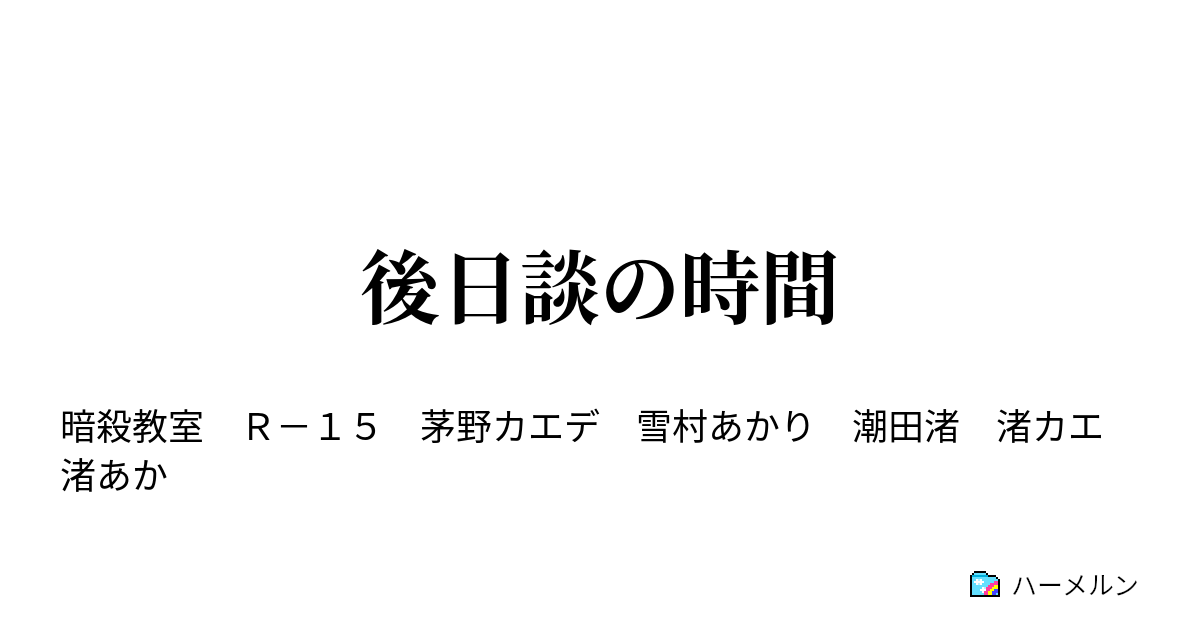 後日談の時間

暗殺教室　Ｒ－１５　茅野カエデ　雪村あかり　潮田渚　渚カエ　渚あか

ハーメルン